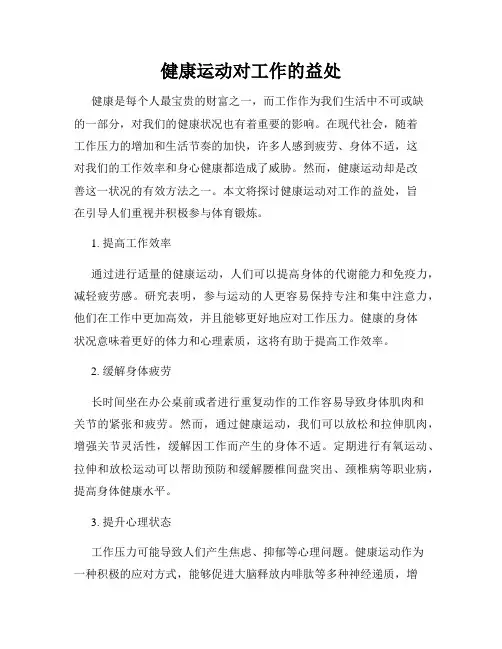 健康运动对工作的益处

健康是每个人最宝贵的财富之一，而工作作为我们生活中不可或缺的一部分，对我们的健康状况也有着重要的影响。在现代社会，随着工作压力的增加和生活节奏的加快，许多人感到疲劳、身体不适，这对我们的工作效率和身心健康都造成了威胁。然而，健康运动却是改善这一状况的有效方法之一。本文将探讨健康运动对工作的益处，旨在引导人们重视并积极参与体育锻炼。

1. 提高工作效率

通过进行适量的健康运动，人们可以提高身体的代谢能力和免疫力，减轻疲劳感。研究表明，参与运动的人更容易保持专注和集中注意力，他们在工作中更加高效，并且能够更好地应对工作压力。健康的身体状况意味着更好的体力和心理素质，这将有助于提高工作效率。

2. 缓解身体疲劳

长时间坐在办公桌前或者进行重复动作的工作容易导致身体肌肉和关节的紧张和疲劳。然而，通过健康运动，我们可以放松和拉伸肌肉，增强关节灵活性，缓解因工作而产生的身体不适。定期进行有氧运动、拉伸和放松运动可以帮助预防和缓解腰椎间盘突出、颈椎病等职业病，提高身体健康水平。

3. 提升心理状态

工作压力可能导致人们产生焦虑、抑郁等心理问题。健康运动作为一种积极的应对方式，能够促进大脑释放内啡肽等多种神经递质，增